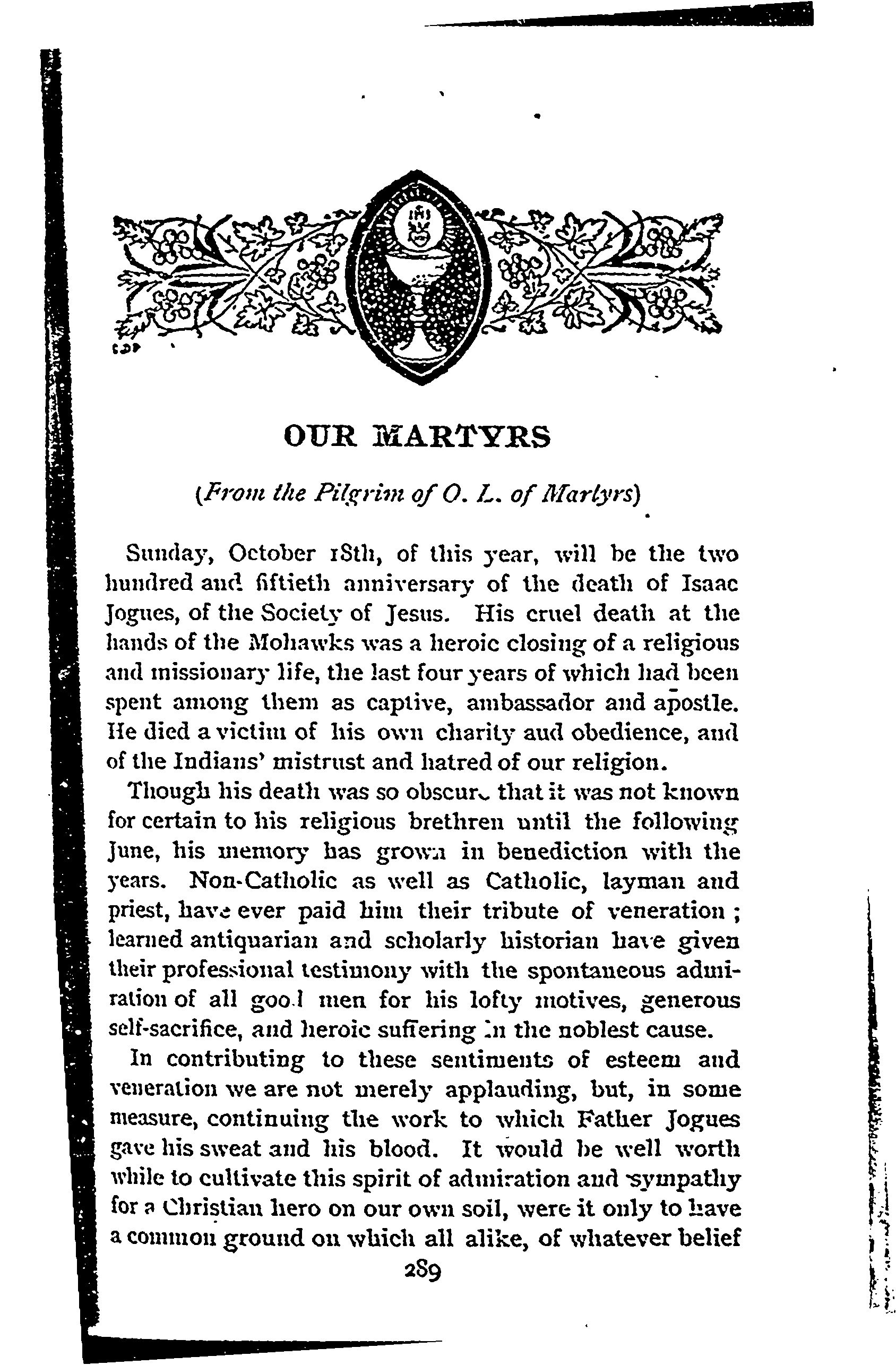 OUR MARTYRS

(From the Pilgrim of O. L. of Martyrs)

Sunday, October 18th, of this year, will be the two hundred and fiftieth anniversary of the death of Isaac Jogues, of the Society of Jesus. His cruel death at the hands of the Mohawks was a heroic closing of a religious and missionary life, the last four years of which had been spent among them as captive, ambassador and apostle. He died a victim of his own charity aud obedience, and of the Indians' mistrust and hatred of our religion.

Though his death was so obscure that it was not known for certain to his religious brethren until the following June, his memory has grown in benediction with the years. Non-Catholic as well as Catholic, layman and priest, have ever paid him their tribute of veneration; learned antiquarian and scholarly historian have given their professional testimony with the spontaneous admiration of all good men for his lofty motives, generous self-sacrifice, and heroic suffering in the noblest cause.

In contributing to these sentiments of esteem and veneration we are not merely applauding, but, in some measure, continuing the work to which Father Jogues gave his sweat and his blood. It would be well worth while to cultivate this spirit of admiration and sympathy for a Christian hero on our own soil, were it only to have a common ground on which all alike, of whatever belief

289